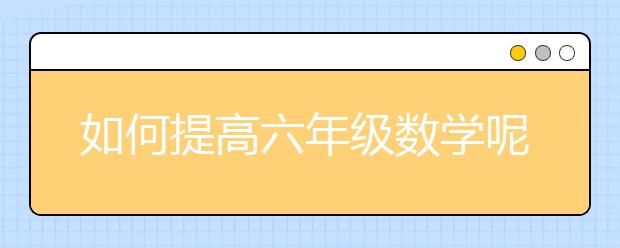 如何提高六年级数学呢